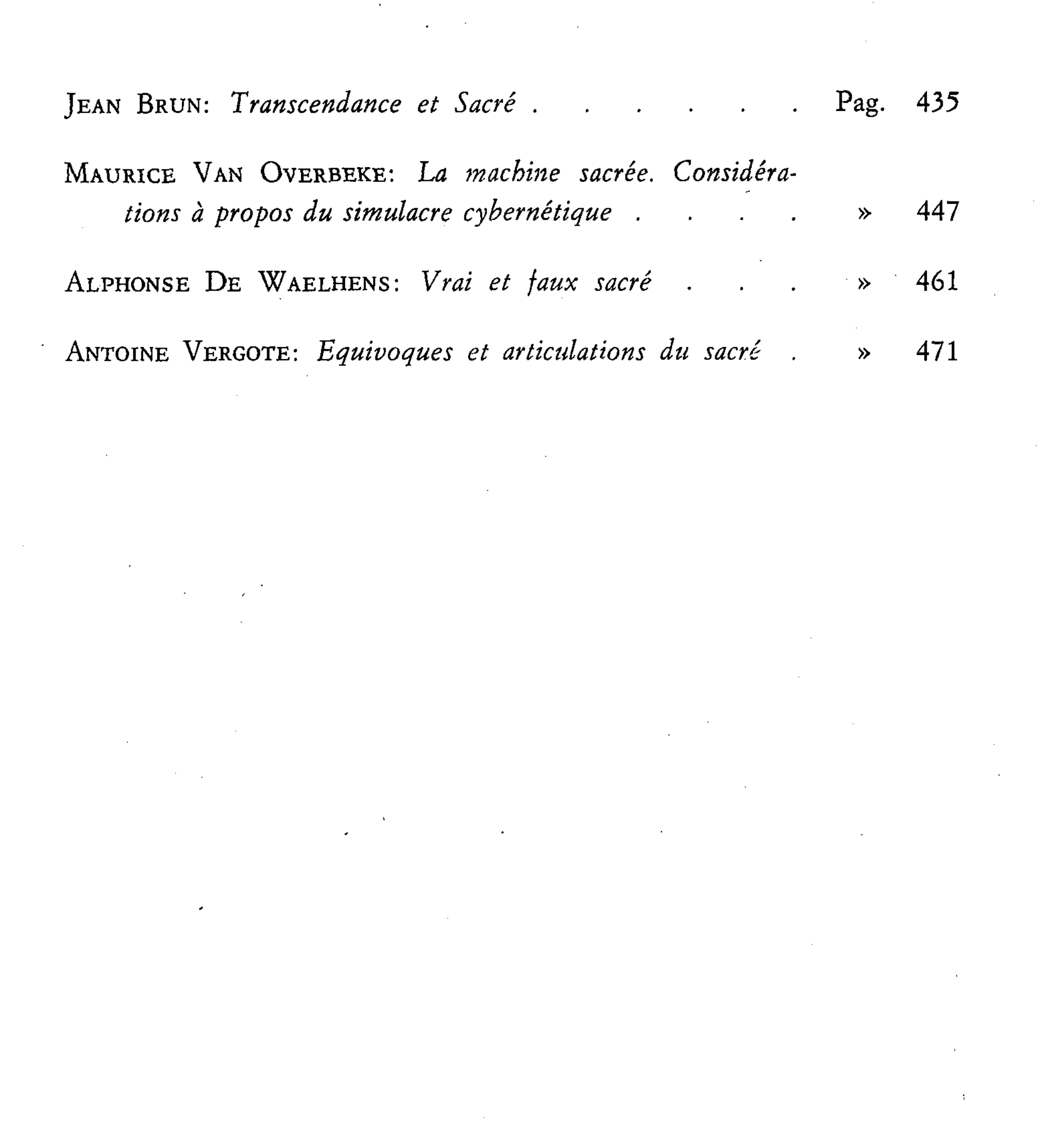 JEAN BRUN: Transcendance et Sacré Pag. 435

MAURICE VAN OVERBEKE: La machine sacrée. Considérations à propos du simulacre cybernétique » 447

ALPHONSE DE WAELHENS: Vrai et faux sacré » 461

ANTOINE VERGOTE: Equivoques et articulations du sacré » 471